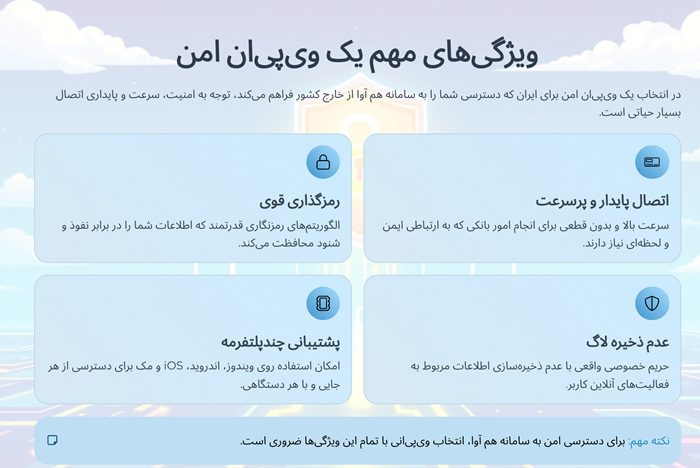 ویژگی‌های مهم یک وی‌پی‌ان امن

در انتخاب یک وی‌پی‌ان امن برای ایران که دسترسی شما را به سامانه هم آوا از خارج کشور فراهم می‌کند، توجه به امنیت، سرعت و پایداری اتصال بسیار حیاتی است.

اتصال پایدار و پرسرعت

سرعت بالا و بدون قطعی برای انجام امور بانکی که به ارتباطی ایمن و لحظه‌ای نیاز دارند.

رمزگذاری قوی

الگوریتم‌های رمزنگاری قدرتمند که اطلاعات شما را در برابر نفوذ و شنود محافظت می‌کند.

عدم ذخیره لاگ

حریم خصوصی واقعی با عدم ذخیره‌سازی اطلاعات مربوط به فعالیت‌های آنلاین کاربر.

پشتیبانی چندپلتفرمه

امکان استفاده روی ویندوز، اندروید، iOS و مک برای دسترسی از هر جایی و با هر دستگاهی.

نکته مهم: برای دسترسی امن به سامانه هم آوا، انتخاب وی‌پی‌انی با تمام این ویژگی‌ها ضروری است.